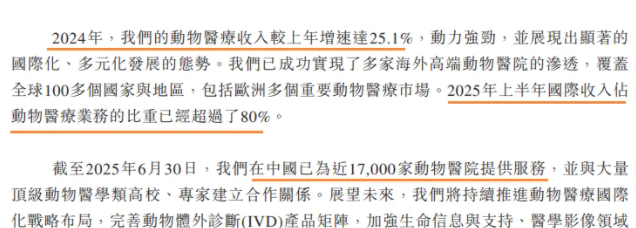 2024年，我們的動物醫療收入較上年增速達25.1%，動力強勁，並展現出顯著的國際化、多元化發展的態勢。我們已成功實現了多家海外高端動物醫院的滲透，覆蓋全球100多個國家與地區，包括歐洲多個重要動物醫療市場。2025年上半年國際收入佔動物醫療業務的比重已經超過了80%。

截至2025年6月30日，我們在中國已為近17,000家動物醫院提供服務，並與大量頂級動物醫學類高校、專家建立合作關係。展望未來，我們將持續推進動物醫療國際化戰略布局，完善動物體外診斷(IVD)產品矩陣，加強生命信息與支持、醫學影像領域